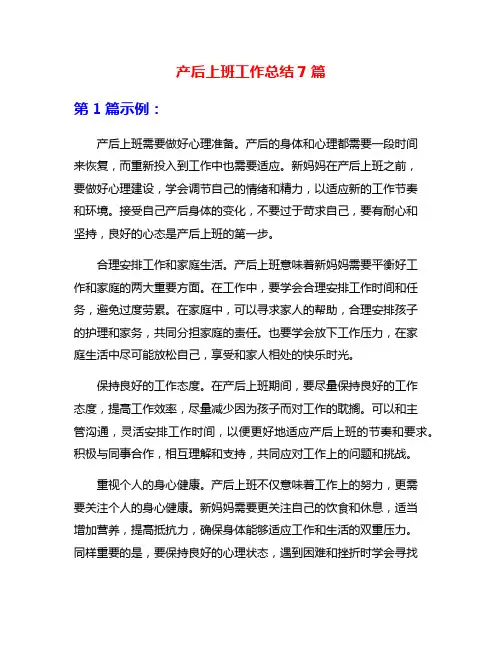 产后上班工作总结7篇

第1篇示例：

产后上班需要做好心理准备。产后的身体和心理都需要一段时间来恢复，而重新投入到工作中也需要适应。新妈妈在产后上班之前，要做好心理建设，学会调节自己的情绪和精力，以适应新的工作节奏和环境。接受自己产后身体的变化，不要过于苛求自己，要有耐心和坚持，良好的心态是产后上班的第一步。

合理安排工作和家庭生活。产后上班意味着新妈妈需要平衡好工作和家庭的两大重要方面。在工作中，要学会合理安排工作时间和任务，避免过度劳累。在家庭中，可以寻求家人的帮助，合理安排孩子的护理和家务，共同分担家庭的责任。也要学会放下工作压力，在家庭生活中尽可能放松自己，享受和家人相处的快乐时光。

保持良好的工作态度。在产后上班期间，要尽量保持良好的工作态度，提高工作效率，尽量减少因为孩子而对工作的耽搁。可以和主管沟通，灵活安排工作时间，以便更好地适应产后上班的节奏和要求。积极与同事合作，相互理解和支持，共同应对工作上的问题和挑战。

重视个人的身心健康。产后上班不仅意味着工作上的努力，更需要关注个人的身心健康。新妈妈需要更关注自己的饮食和休息，适当增加营养，提高抵抗力，确保身体能够适应工作和生活的双重压力。同样重要的是，要保持良好的心理状态，遇到困难和挫折时学会寻找